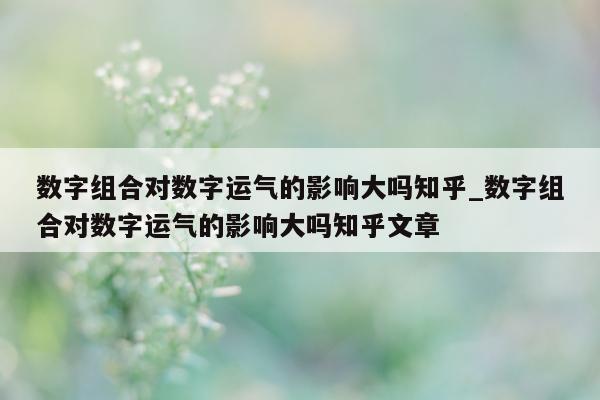 数字组合对数字运气的影响大吗知乎_数字组合对数字运气的影响大吗知乎文章